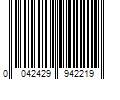 0 042429 942219